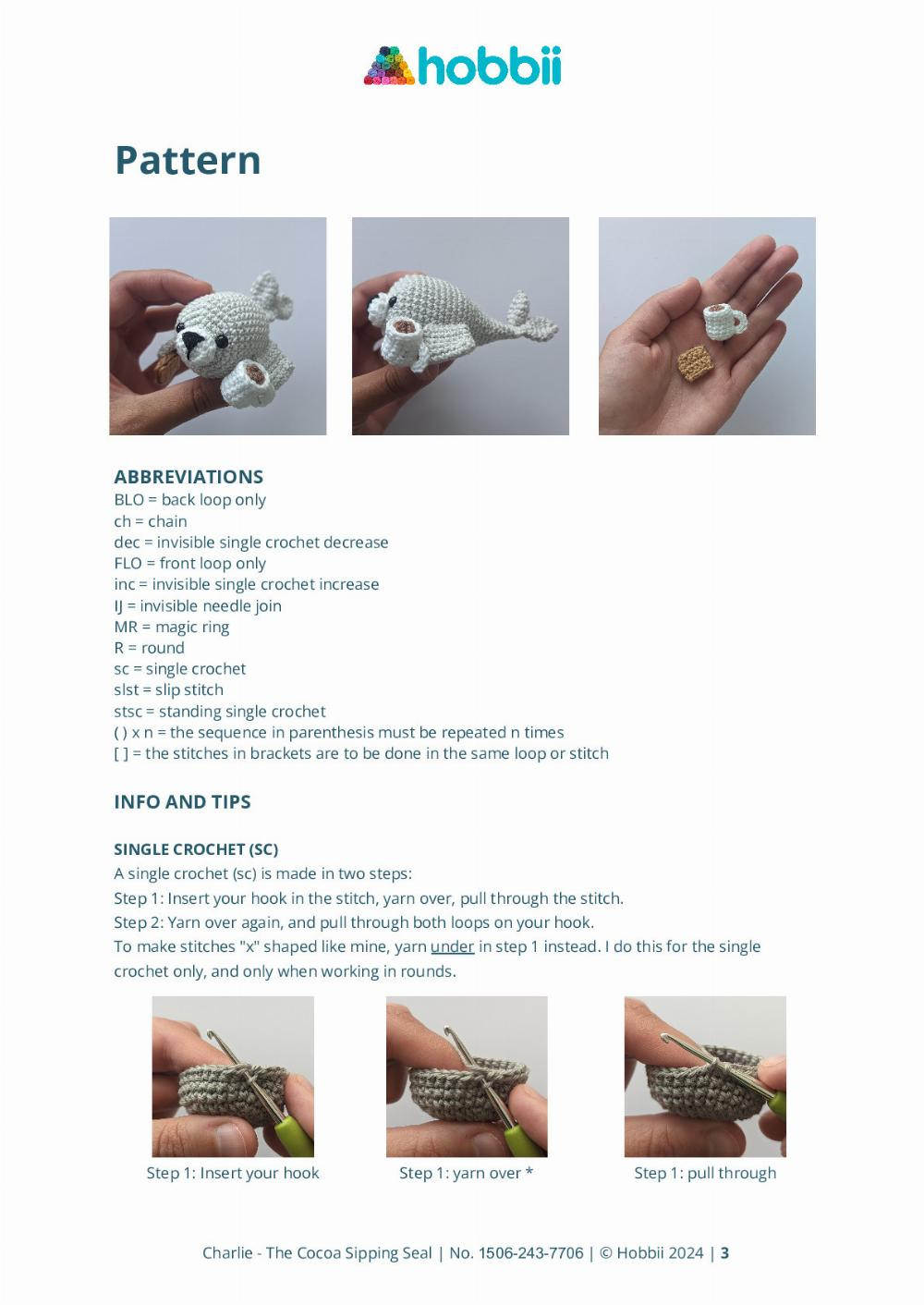 hobbii

Pattern

ABBREVIATIONS
BLO = back loop only
ch = chain
dec = invisible single crochet decrease
FLO = front loop only
inc = invisible single crochet increase
IJ = invisible needle join
MR = magic ring
R = round
sc = single crochet
slst = slip stitch
stsc = standing single crochet
( ) x n = the sequence in parenthesis must be repeated n times
[ ] = the stitches in brackets are to be done in the same loop or stitch

INFO AND TIPS

SINGLE CROCHET (SC)
A single crochet (sc) is made in two steps:
Step 1: Insert your hook in the stitch, yarn over, pull through the stitch.
Step 2: Yarn over again, and pull through both loops on your hook.
To make stitches "x" shaped like mine, yarn under in step 1 instead. I do this for the single crochet only, and only when working in rounds.

Step 1: Insert your hook

Step 1: yarn over *

Step 1: pull through

Charlie - The Cocoa Sipping Seal | No. 1506-243-7706 | © Hobbii 2024 | 3